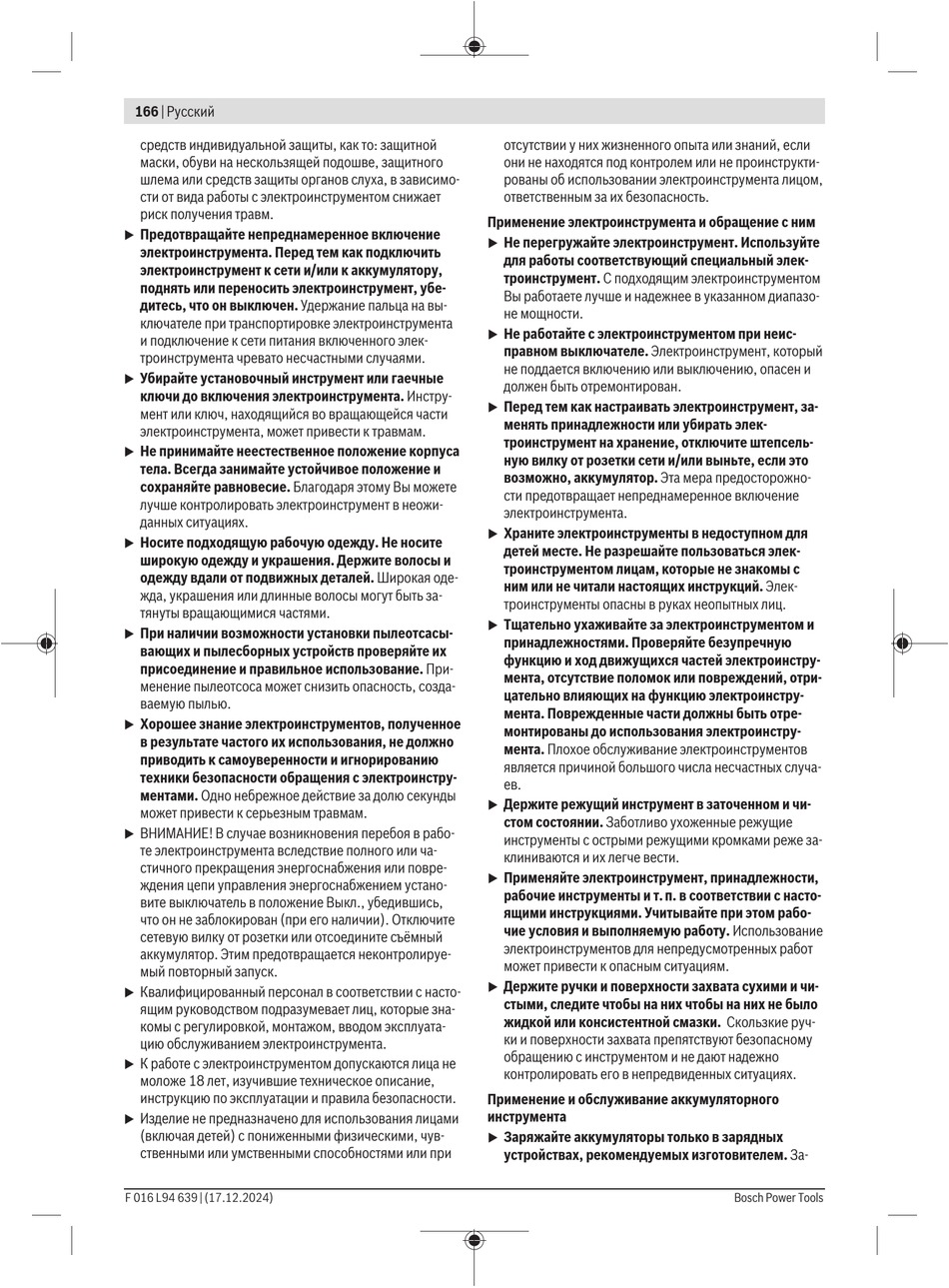 166 | Русский

средств индивидуальной защиты, как то: защитной маски, обуви на нескользящей подошве, защитного шлема или средств защиты органов слуха, в зависимости от вида работы с электроинструментом снижает риск получения травм.

▶ Предотвращайте непреднамеренное включение электроинструмента. Перед тем как подключить электроинструмент к сети и/или к аккумулятору, поднять или переносить электроинструмент, убедитесь, что он выключен. Удержание пальца на выключателе при транспортировке электроинструмента и подключение к сети питания включенного электроинструмента чревато несчастными случаями.

▶ Убирайте установочный инструмент или гаечные ключи до включения электроинструмента. Инструмент или ключ, находящийся во вращающейся части электроинструмента, может привести к травмам.

▶ Не принимайте неестественное положение корпуса тела. Всегда занимайте устойчивое положение и сохраняйте равновесие. Благодаря этому Вы можете лучше контролировать электроинструмент в неожиданных ситуациях.

▶ Носите подходящую рабочую одежду. Не носите широкую одежду и украшения. Держите волосы и одежду вдали от подвижных деталей. Широкая одежда, украшения или длинные волосы могут быть затянуты вращающимися частями.

▶ При наличии возможности установки пылеотсасывающих и пылесборных устройств проверяйте их присоединение и правильное использование. Применение пылеотсоса может снизить опасность, создаваемую пылью.

▶ Хорошее знание электроинструментов, полученное в результате частого их использования, не должно приводить к самоуверенности и игнорированию техники безопасности обращения с электроинструментами. Одно небрежное действие за долю секунды может привести к серьезным травмам.

▶ ВНИМАНИЕ! В случае возникновения перебоя в работе электроинструмента вследствие полного или частичного прекращения энергоснабжения или повреждения цепи управления энергоснабжением установите выключатель в положение Выкл., убедившись, что он не заблокирован (при его наличии). Отключите сетевую вилку от розетки или отсоедините съёмный аккумулятор. Этим предотвращается неконтролируемый повторный запуск.

▶ Квалифицированный персонал в соответствии с настоящим руководством подразумевает лиц, которые знакомы с регулировкой, монтажом, вводом эксплуатацию обслуживанием электроинструмента.

▶ К работе с электроинструментом допускаются лица не моложе 18 лет, изучившие техническое описание, инструкцию по эксплуатации и правила безопасности.

▶ Изделие не предназначено для использования лицами (включая детей) с пониженными физическими, чувственными или умственными способностями или при отсутствии у них жизненного опыта или знаний, если они не находятся под контролем или не проинструктированы об использовании электроинструмента лицом, ответственным за их безопасность.

Применение электроинструмента и обращение с ним

▶ Не перегружайте электроинструмент. Используйте для работы соответствующий специальный электроинструмент. С подходящим электроинструментом Вы работаете лучше и надежнее в указанном диапазоне мощности.

▶ Не работайте с электроинструментом при неисправном выключателе. Электроинструмент, который не поддается включению или выключению, опасен и должен быть отремонтирован.

▶ Перед тем как настраивать электроинструмент, заменять принадлежности или убирать электроинструмент на хранение, отключите штепсельную вилку от розетки сети и/или выньте, если это возможно, аккумулятор. Эта мера предосторожности предотвращает непреднамеренное включение электроинструмента.

▶ Храните электроинструменты в недоступном для детей месте. Не разрешайте пользоваться электроинструментом лицам, которые не знакомы с ним или не читали настоящих инструкций. Электроинструменты опасны в руках неопытных лиц.

▶ Тщательно ухаживайте за электроинструментом и принадлежностями. Проверяйте безупречную функцию и ход движущихся частей электроинструмента, отсутствие поломок или повреждений, отрицательно влияющих на функцию электроинструмента. Поврежденные части должны быть отремонтированы до использования электроинструмента. Плохое обслуживание электроинструментов является причиной большого числа несчастных случаев.

▶ Держите режущий инструмент в заточенном и чистом состоянии. Заботливо ухоженные режущие инструменты с острыми режущими кромками реже заклиниваются и их легче вести.

▶ Применяйте электроинструмент, принадлежности, рабочие инструменты и т. п. в соответствии с настоящими инструкциями. Учитывайте при этом рабочие условия и выполняемую работу. Использование электроинструментов для непредусмотренных работ может привести к опасным ситуациям.

▶ Держите ручки и поверхности захвата сухими и чистыми, следите чтобы на них чтобы на них не было жидкой или консистентной смазки. Скользкие ручки и поверхности захвата препятствуют безопасному обращению с инструментом и не дают надежно контролировать его в непредвиденных ситуациях.

Применение и обслуживание аккумуляторного инструмента

▶ Заряжайте аккумуляторы только в зарядных устройствах, рекомендуемых изготовителем. За-

F 016 L94 639 | (17.12.2024)

Bosch Power Tools